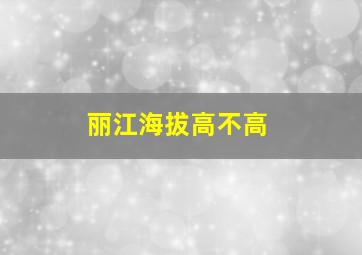 丽江海拔高不高